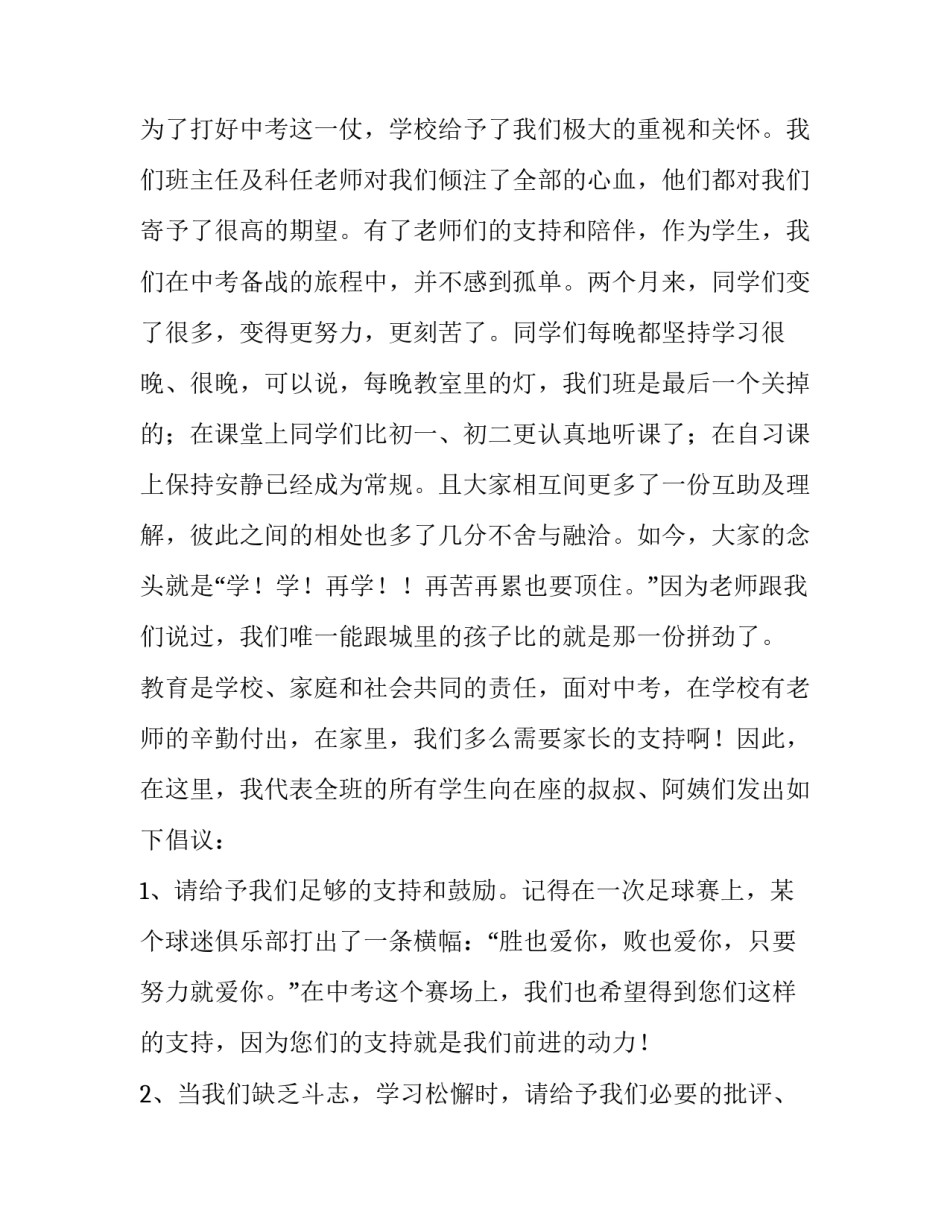 为了打好中考这一仗，学校给予了我们极大的重视和关怀。我们班主任及科任老师对我们倾注了全部的心血，他们都对我们寄予了很高的期望。有了老师们的支持和陪伴，作为学生，我们在中考备战的旅程中，并不感到孤单。两个月来，同学们变了很多，变得更努力，更刻苦了。同学们每晚都坚持学习很晚、很晚，可以说，每晚教室里的灯，我们班是最后一个关掉的；在课堂上同学们比初一、初二更认真地听课了；在自习课上保持安静已经成为常规。且大家相互间更多了一份互助及理解，彼此之间的相处也多了几分不舍与融洽。如今，大家的念头就是“学！学！再学！！再苦再累也要顶住。”因为老师跟我们说过，我们唯一能跟城里的孩子比的就是那一份拼劲了。

教育是学校、家庭和社会共同的责任，面对中考，在学校有老师的辛勤付出，在家里，我们多么需要家长的支持啊！因此，在这里，我代表全班的所有学生向在座的叔叔、阿姨们发出如下倡议：

1、请给予我们足够的支持和鼓励。记得在一次足球赛上，某个球迷俱乐部打出了一条横幅：“胜也爱你，败也爱你，只要努力就爱你。”在中考这个赛场上，我们也希望得到您们这样的支持，因为您们的支持就是我们前进的动力！

2、当我们缺乏斗志，学习松懈时，请给予我们必要的批评、